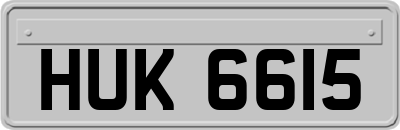 HUK 6615